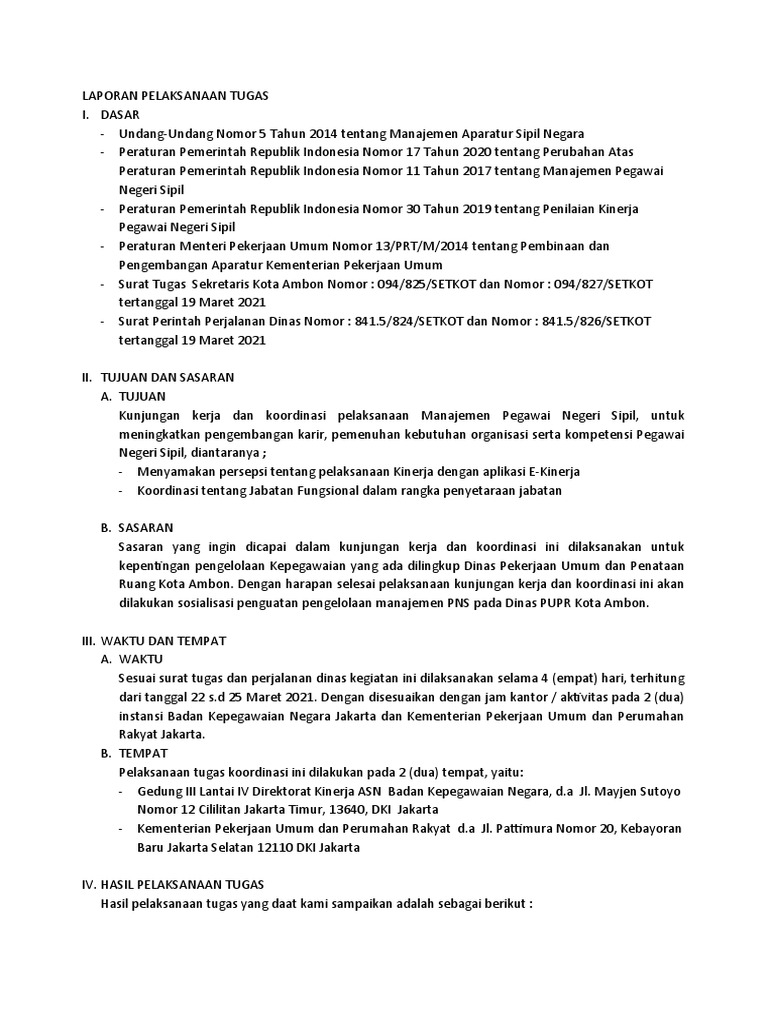 LAPORAN PELAKSANAAN TUGAS

I. DASAR

- Undang-Undang Nomor 5 Tahun 2014 tentang Manajemen Aparatur Sipil Negara
- Peraturan Pemerintah Republik Indonesia Nomor 17 Tahun 2020 tentang Perubahan Atas Peraturan Pemerintah Republik Indonesia Nomor 11 Tahun 2017 tentang Manajemen Pegawai Negeri Sipil
- Peraturan Pemerintah Republik Indonesia Nomor 30 Tahun 2019 tentang Penilaian Kinerja Pegawai Negeri Sipil
- Peraturan Menteri Pekerjaan Umum Nomor 13/PRT/M/2014 tentang Pembinaan dan Pengembangan Aparatur Kementerian Pekerjaan Umum
- Surat Tugas Sekretaris Kota Ambon Nomor : 094/825/SETKOT dan Nomor : 094/827/SETKOT tertanggal 19 Maret 2021
- Surat Perintah Perjalanan Dinas Nomor : 841.5/824/SETKOT dan Nomor : 841.5/826/SETKOT tertanggal 19 Maret 2021

II. TUJUAN DAN SASARAN

A. TUJUAN

Kunjungan kerja dan koordinasi pelaksanaan Manajemen Pegawai Negeri Sipil, untuk meningkatkan pengembangan karir, pemenuhan kebutuhan organisasi serta kompetensi Pegawai Negeri Sipil, diantaranya ;

- Menyamakan persepsi tentang pelaksanaan Kinerja dengan aplikasi E-Kinerja
- Koordinasi tentang Jabatan Fungsional dalam rangka penyetaraan jabatan

B. SASARAN

Sasaran yang ingin dicapai dalam kunjungan kerja dan koordinasi ini dilaksanakan untuk kepentingan pengelolaan Kepegawaian yang ada dilingkup Dinas Pekerjaan Umum dan Penataan Ruang Kota Ambon. Dengan harapan selesai pelaksanaan kunjungan kerja dan koordinasi ini akan dilakukan sosialisasi penguatan pengelolaan manajemen PNS pada Dinas PUPR Kota Ambon.

III. WAKTU DAN TEMPAT

A. WAKTU

Sesuai surat tugas dan perjalanan dinas kegiatan ini dilaksanakan selama 4 (empat) hari, terhitung dari tanggal 22 s.d 25 Maret 2021. Dengan disesuaikan dengan jam kantor / aktivitas pada 2 (dua) instansi Badan Kepegawaian Negara Jakarta dan Kementerian Pekerjaan Umum dan Perumahan Rakyat Jakarta.

B. TEMPAT

Pelaksanaan tugas koordinasi ini dilakukan pada 2 (dua) tempat, yaitu:

- Gedung III Lantai IV Direktorat Kinerja ASN Badan Kepegawaian Negara, d.a Jl. Mayjen Sutoyo Nomor 12 Cililitan Jakarta Timur, 13640, DKI Jakarta
- Kementerian Pekerjaan Umum dan Perumahan Rakyat d.a Jl. Pattimura Nomor 20, Kebayoran Baru Jakarta Selatan 12110 DKI Jakarta

IV. HASIL PELAKSANAAN TUGAS

Hasil pelaksanaan tugas yang daat kami sampaikan adalah sebagai berikut :